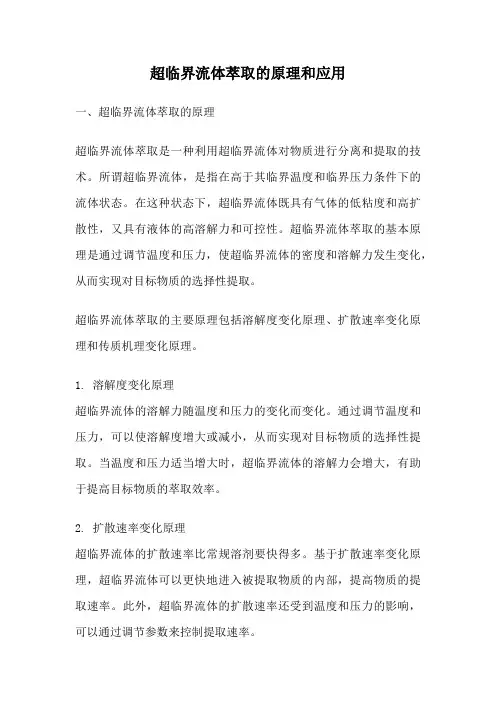 超临界流体萃取的原理和应用

一、超临界流体萃取的原理

超临界流体萃取是一种利用超临界流体对物质进行分离和提取的技术。所谓超临界流体，是指在高于其临界温度和临界压力条件下的流体状态。在这种状态下，超临界流体既具有气体的低粘度和高扩散性，又具有液体的高溶解力和可控性。超临界流体萃取的基本原理是通过调节温度和压力，使超临界流体的密度和溶解力发生变化，从而实现对目标物质的选择性提取。

超临界流体萃取的主要原理包括溶解度变化原理、扩散速率变化原理和传质机理变化原理。

1. 溶解度变化原理
超临界流体的溶解力随温度和压力的变化而变化。通过调节温度和压力，可以使溶解度增大或减小，从而实现对目标物质的选择性提取。当温度和压力适当增大时，超临界流体的溶解力会增大，有助于提高目标物质的萃取效率。

2. 扩散速率变化原理
超临界流体的扩散速率比常规溶剂要快得多。基于扩散速率变化原理，超临界流体可以更快地进入被提取物质的内部，提高物质的提取速率。此外，超临界流体的扩散速率还受到温度和压力的影响，可以通过调节参数来控制提取速率。